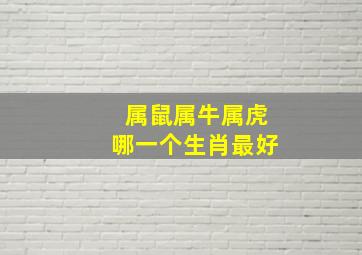 属鼠属牛属虎
哪一个生肖最好